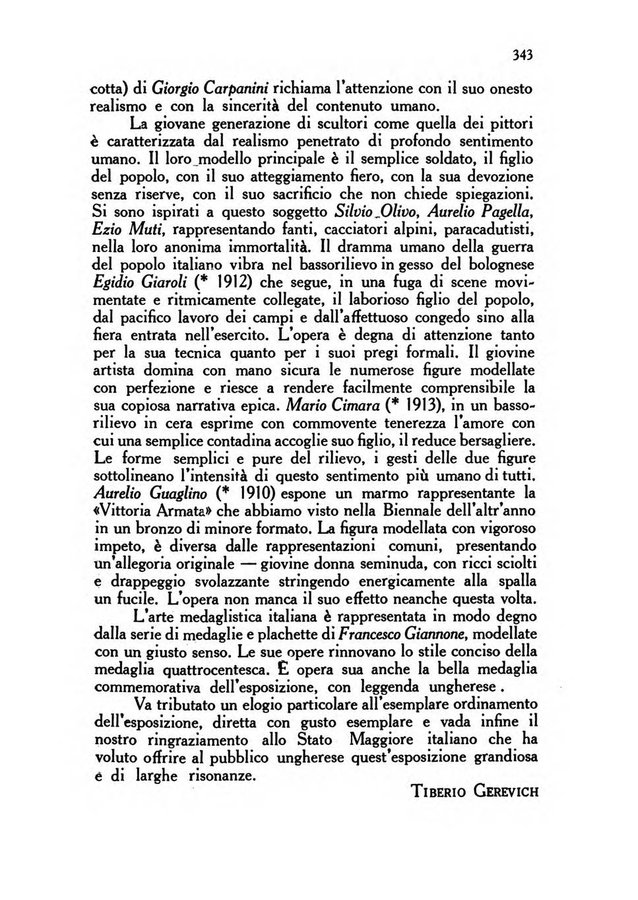 343

cotta) di Giorgio Carpanini richiama l'attenzione con il suo onesto realismo e con la sincerità del contenuto umano.

La giovane generazione di scultori come quella dei pittori è caratterizzata dal realismo penetrato di profondo sentimento umano. Il loro modello principale è il semplice soldato, il figlio del popolo, con il suo atteggiamento fiero, con la sua devozione senza riserve, con il suo sacrificio che non chiede spiegazioni. Si sono ispirati a questo soggetto Silvio Olivo, Aurelio Pagella, Ezio Muti, rappresentando fanti, cacciatori alpini, paracadutisti, nella loro anonima immortalità. Il dramma umano della guerra del popolo italiano vibra nel bassorilievo in gesso del bolognese Egidio Giaroli (* 1912) che segue, in una fuga di scene movimentate e ritmicamente collegate, il laborioso figlio del popolo, dal pacifico lavoro dei campi e dall'affettuoso congedo sino alla fiera entrata nell'esercito. L'opera è degna di attenzione tanto per la sua tecnica quanto per i suoi pregi formali. Il giovine artista domina con mano sicura le numerose figure modellate con perfezione e riesce a rendere facilmente comprensibile la sua copiosa narrativa epica. Mario Cimara (* 1913), in un bassorilievo in cera esprime con commovente tenerezza l'amore con cui una semplice contadina accoglie suo figlio, il reduce bersagliere. Le forme semplici e pure del rilievo, i gesti delle due figure sottolineano l'intensità di questo sentimento più umano di tutti. Aurelio Guaglino (* 1910) espone un marmo rappresentante la «Vittoria Armata» che abbiamo visto nella Biennale dell'altr'anno in un bronzo di minore formato. La figura modellata con vigoroso impeto, è diversa dalle rappresentazioni comuni, presentando un'allegoria originale — giovine donna seminuda, con ricci sciolti e drappeggio svolazzante stringendo energicamente alla spalla un fucile. L'opera non manca il suo effetto neanche questa volta.

L'arte medaglistica italiana è rappresentata in modo degno dalla serie di medaglie e plachette di Francesco Giannone, modellate con un giusto senso. Le sue opere rinnovano lo stile conciso della medaglia quattrocentesca. È opera sua anche la bella medaglia commemorativa dell'esposizione, con leggenda ungherese.

Va tributato un elogio particolare all'esemplare ordinamento dell'esposizione, diretta con gusto esemplare e vada infine il nostro ringraziamento allo Stato Maggiore italiano che ha voluto offrire al pubblico ungherese quest'esposizione grandiosa e di larghe risonanze.

TIBERIO GEREVICH